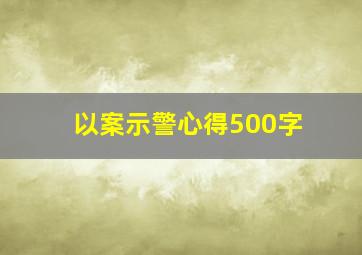 以案示警心得500字